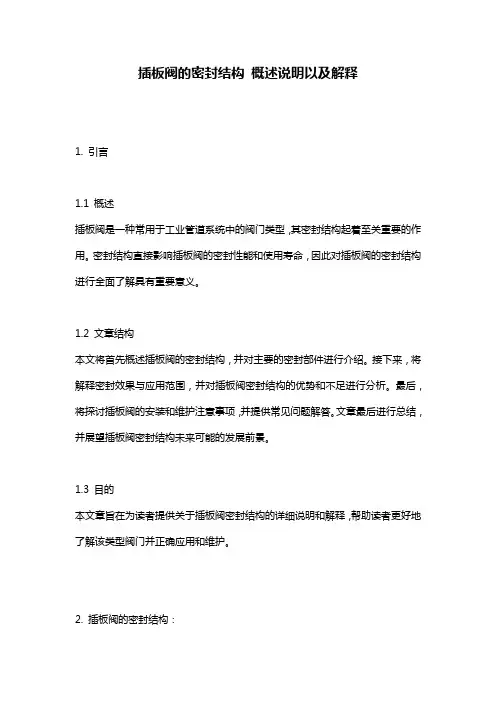 插板阀的密封结构 概述说明以及解释

1. 引言

1.1 概述
插板阀是一种常用于工业管道系统中的阀门类型，其密封结构起着至关重要的作用。密封结构直接影响插板阀的密封性能和使用寿命，因此对插板阀的密封结构进行全面了解具有重要意义。

1.2 文章结构
本文将首先概述插板阀的密封结构，并对主要的密封部件进行介绍。接下来，将解释密封效果与应用范围，并对插板阀密封结构的优势和不足进行分析。最后，将探讨插板阀的安装和维护注意事项，并提供常见问题解答。文章最后进行总结，并展望插板阀密封结构未来可能的发展前景。

1.3 目的
本文章旨在为读者提供关于插板阀密封结构的详细说明和解释，帮助读者更好地了解该类型阀门并正确应用和维护。

2. 插板阀的密封结构：